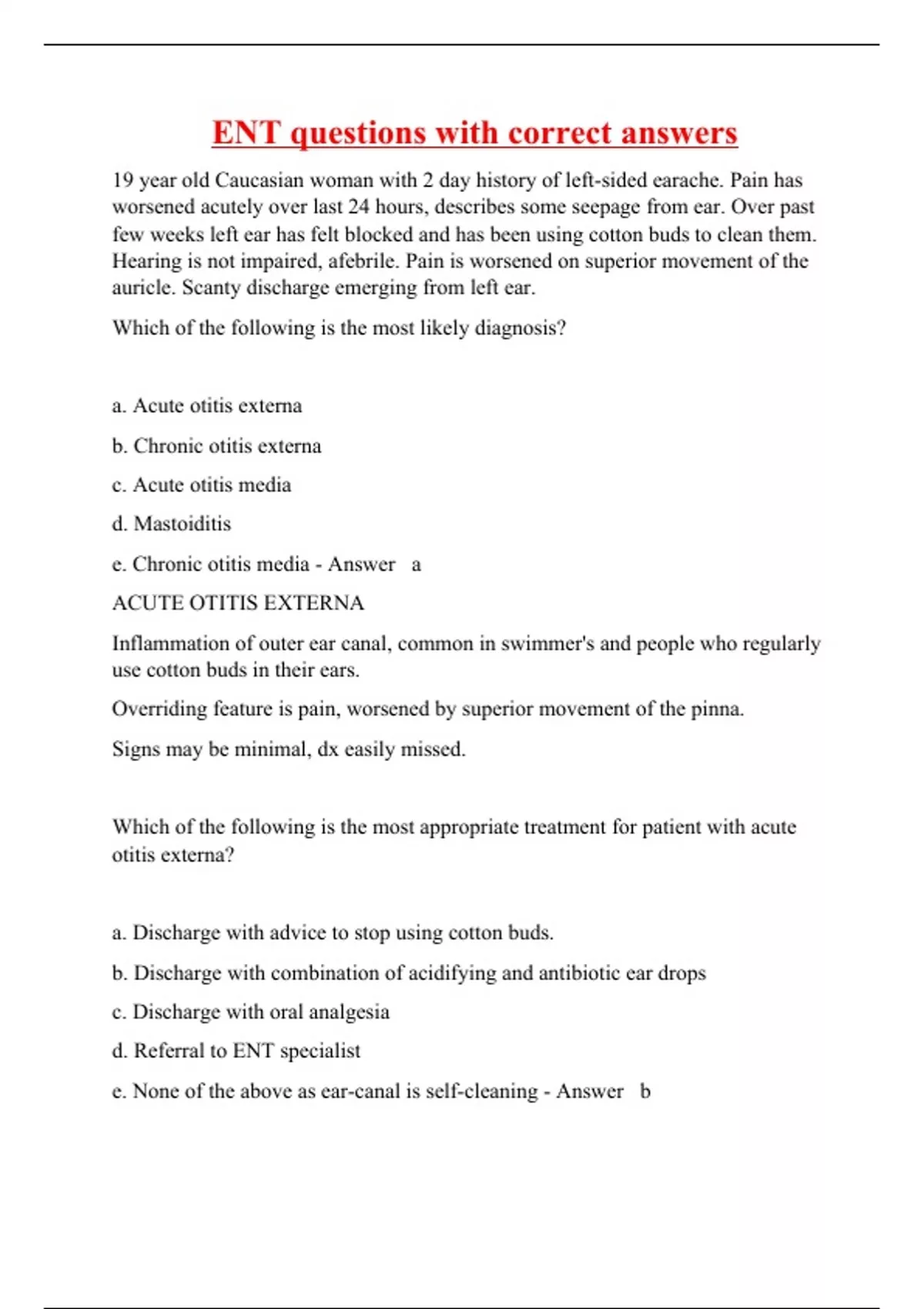 ENT questions with correct answers

19 year old Caucasian woman with 2 day history of left-sided earache. Pain has worsened acutely over last 24 hours, describes some seepage from ear. Over past few weeks left ear has felt blocked and has been using cotton buds to clean them. Hearing is not impaired, afebrile. Pain is worsened on superior movement of the auricle. Scanty discharge emerging from left ear.

Which of the following is the most likely diagnosis?

a. Acute otitis externa

b. Chronic otitis externa

c. Acute otitis media

d. Mastoiditis

e. Chronic otitis media - Answer a

ACUTE OTITIS EXTERNA

Inflammation of outer ear canal, common in swimmer's and people who regularly use cotton buds in their ears.

Overriding feature is pain, worsened by superior movement of the pinna.

Signs may be minimal, dx easily missed.

Which of the following is the most appropriate treatment for patient with acute otitis externa?

a. Discharge with advice to stop using cotton buds.

b. Discharge with combination of acidifying and antibiotic ear drops

c. Discharge with oral analgesia

d. Referral to ENT specialist

e. None of the above as ear-canal is self-cleaning - Answer b